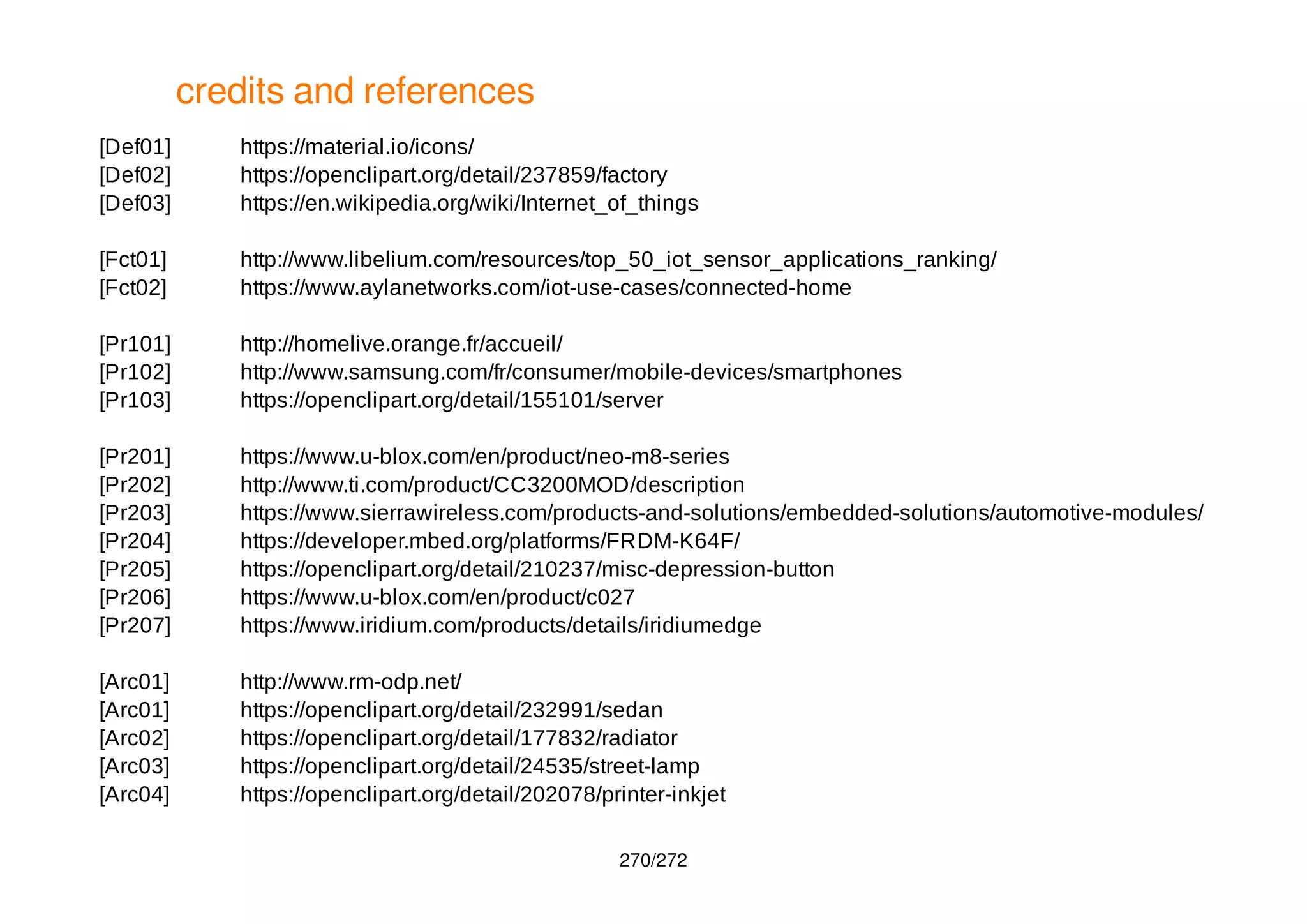 credits and references

[Def01] https://material.io/icons/
[Def02] https://openclipart.org/detail/237859/factory
[Def03] https://en.wikipedia.org/wiki/Internet_of_things

[Fct01] http://www.libelium.com/resources/top_50_iot_sensor_applications_ranking/
[Fct02] https://www.aylanetworks.com/iot-use-cases/connected-home

[Pr101] http://homelive.orange.fr/accueil/
[Pr102] http://www.samsung.com/fr/consumer/mobile-devices/smartphones
[Pr103] https://openclipart.org/detail/155101/server

[Pr201] https://www.u-blox.com/en/product/neo-m8-series
[Pr202] http://www.ti.com/product/CC3200MOD/description
[Pr203] https://www.sierrawireless.com/products-and-solutions/embedded-solutions/automotive-modules/
[Pr204] https://developer.mbed.org/platforms/FRDM-K64F/
[Pr205] https://openclipart.org/detail/210237/misc-depression-button
[Pr206] https://www.u-blox.com/en/product/c027
[Pr207] https://www.iridium.com/products/details/iridiumedge

[Arc01] http://www.rm-odp.net/
[Arc01] https://openclipart.org/detail/232991/sedan
[Arc02] https://openclipart.org/detail/177832/radiator
[Arc03] https://openclipart.org/detail/24535/street-lamp
[Arc04] https://openclipart.org/detail/202078/printer-inkjet

270/272